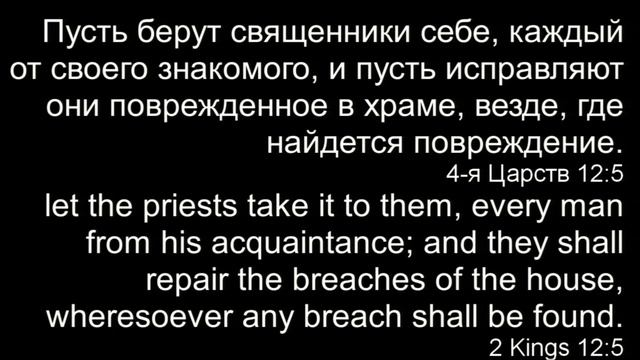 Пусть берут священники себе, каждый от своего знакомого, и пусть исправляют они поврежденное в храме, везде, где найдется повреждение.
4-я Царств 12:5
let the priests take it to them, every man from his acquaintance; and they shall repair the breaches of the house, wheresoever any breach shall be found.
2 Kings 12:5